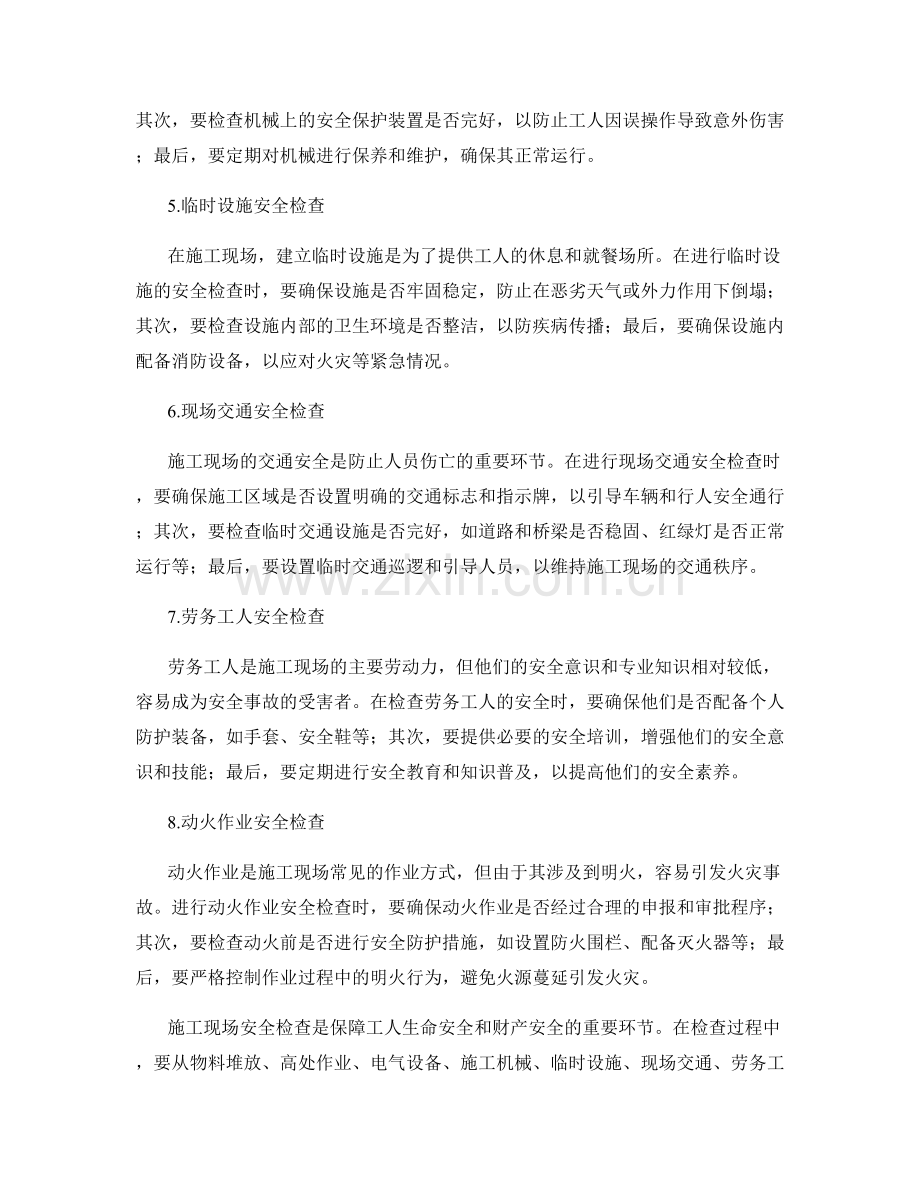 其次，要检查机械上的安全保护装置是否完好，以防止工人因误操作导致意外伤害；最后，要定期对机械进行保养和维护，确保其正常运行。

5.临时设施安全检查

在施工现场，建立临时设施是为了提供工人的休息和就餐场所。在进行临时设施的安全检查时，要确保设施是否牢固稳定，防止在恶劣天气或外力作用下倒塌；其次，要检查设施内部的卫生环境是否整洁，以防疾病传播；最后，要确保设施内配备消防设备，以应对火灾等紧急情况。

6.现场交通安全检查

施工现场的交通安全是防止人员伤亡的重要环节。在进行现场交通安全检查时，要确保施工区域是否设置明确的交通标志和指示牌，以引导车辆和行人安全通行；其次，要检查临时交通设施是否完好，如道路和桥梁是否稳固、红绿灯是否正常运行等；最后，要设置临时交通巡逻和引导人员，以维持施工现场的交通秩序。

7.劳务工人安全检查

劳务工人是施工现场的主要劳动力，但他们的安全意识和专业知识相对较低，容易成为安全事故的受害者。在检查劳务工人的安全时，要确保他们是否配备个人防护装备，如手套、安全鞋等；其次，要提供必要的安全培训，增强他们的安全意识和技能；最后，要定期进行安全教育和知识普及，以提高他们的安全素养。

8.动火作业安全检查

动火作业是施工现场常见的作业方式，但由于其涉及到明火，容易引发火灾事故。进行动火作业安全检查时，要确保动火作业是否经过合理的申报和审批程序；其次，要检查动火前是否进行安全防护措施，如设置防火围栏、配备灭火器等；最后，要严格控制作业过程中的明火行为，避免火源蔓延引发火灾。

施工现场安全检查是保障工人生命安全和财产安全的重要环节。在检查过程中，要从物料堆放、高处作业、电气设备、施工机械、临时设施、现场交通、劳务工

www.zixin.com.cn